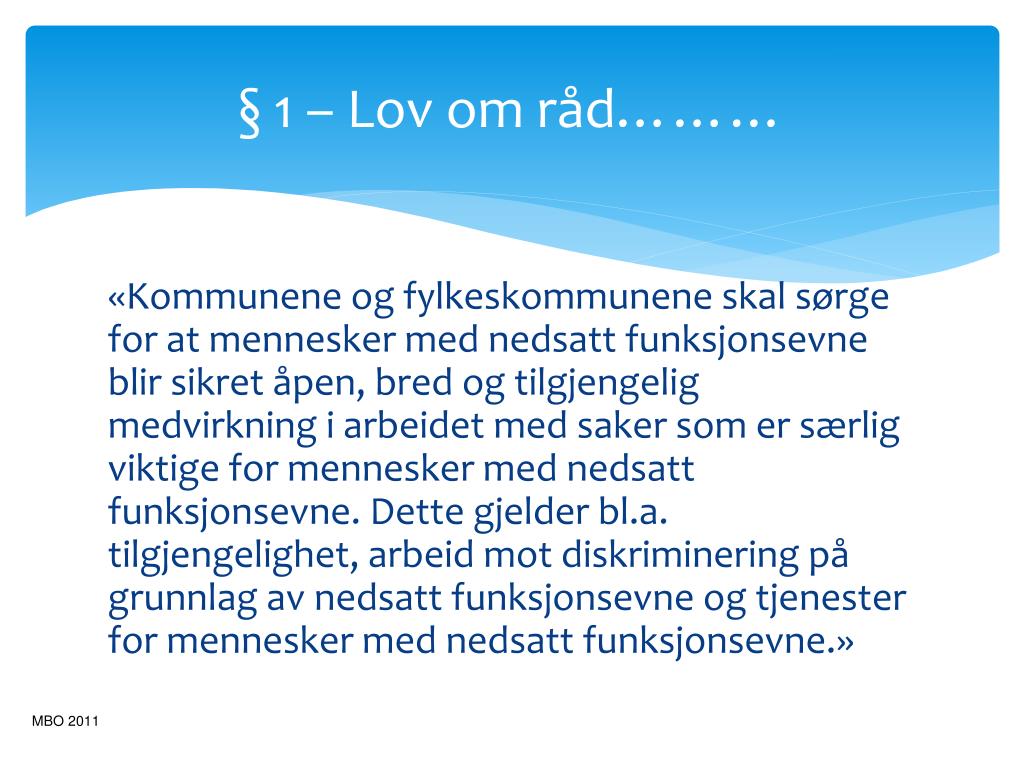 § 1 – Lov om råd………

«Kommunene og fylkeskommunene skal sørge for at mennesker med nedsatt funksjonsevne blir sikret åpen, bred og tilgjengelig medvirkning i arbeidet med saker som er særlig viktige for mennesker med nedsatt funksjonsevne. Dette gjelder bl.a. tilgjengelighet, arbeid mot diskriminering på grunnlag av nedsatt funksjonsevne og tjenester for mennesker med nedsatt funksjonsevne.»

MBO 2011